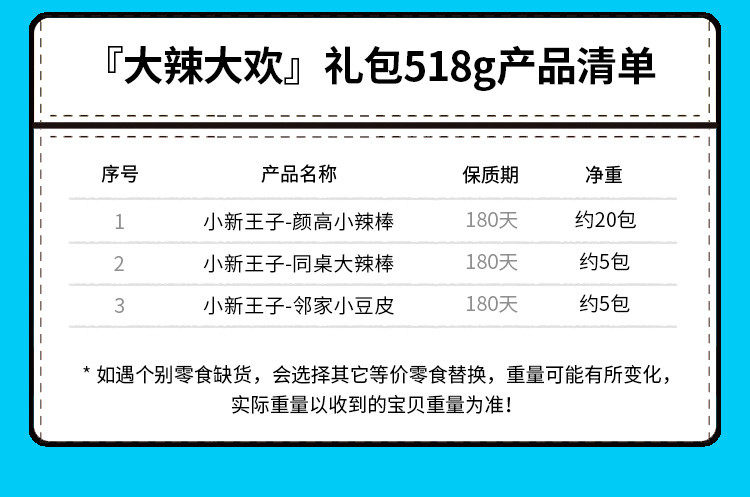 『大辣大欢』礼包518g产品清单

| 序号 | 产品名称 | 保质期 | 净重 |
|---|---|---|---|
| 1 | 小新王子-颜高小辣棒 | 180天 | 约20包 |
| 2 | 小新王子-同桌大辣棒 | 180天 | 约5包 |
| 3 | 小新王子-邻家小豆皮 | 180天 | 约5包 |

* 如遇个别零食缺货，会选择其它等价零食替换，重量可能有所变化，实际重量以收到的宝贝重量为准！